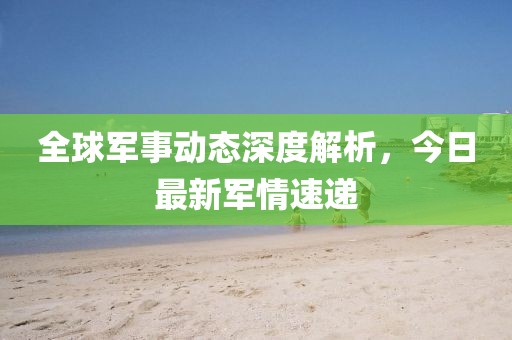 全球军事动态深度解析，今日最新军情速递